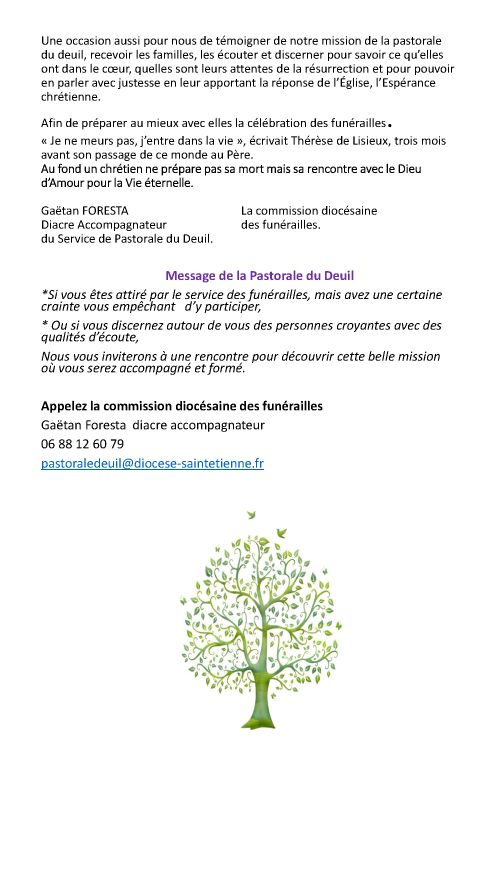 Une occasion aussi pour nous de témoigner de notre mission de la pastorale du deuil, recevoir les familles, les écouter et discerner pour savoir ce qu'elles ont dans le cœur, quelles sont leurs attentes de la résurrection et pour pouvoir en parler avec justesse en leur apportant la réponse de l'Église, l'Espérance chrétienne.

Afin de préparer au mieux avec elles la célébration des funérailles.
« Je ne meurs pas, j'entre dans la vie », écrivait Thérèse de Lisieux, trois mois avant son passage de ce monde au Père.
Au fond un chrétien ne prépare pas sa mort mais sa rencontre avec le Dieu d'Amour pour la Vie éternelle.

Gaëtan FORESTA
Diacre Accompagnateur
du Service de Pastorale du Deuil.

La commission diocésaine
des funérailles.

Message de la Pastorale du Deuil

*Si vous êtes attiré par le service des funérailles, mais avez une certaine crainte vous empêchant d'y participer,

* Ou si vous discernez autour de vous des personnes croyantes avec des qualités d'écoute,

Nous vous inviterons à une rencontre pour découvrir cette belle mission où vous serez accompagné et formé.

Appelez la commission diocésaine des funérailles
Gaëtan Foresta diacre accompagnateur
06 88 12 60 79
pastoraledeuil@diocese-saintetienne.fr